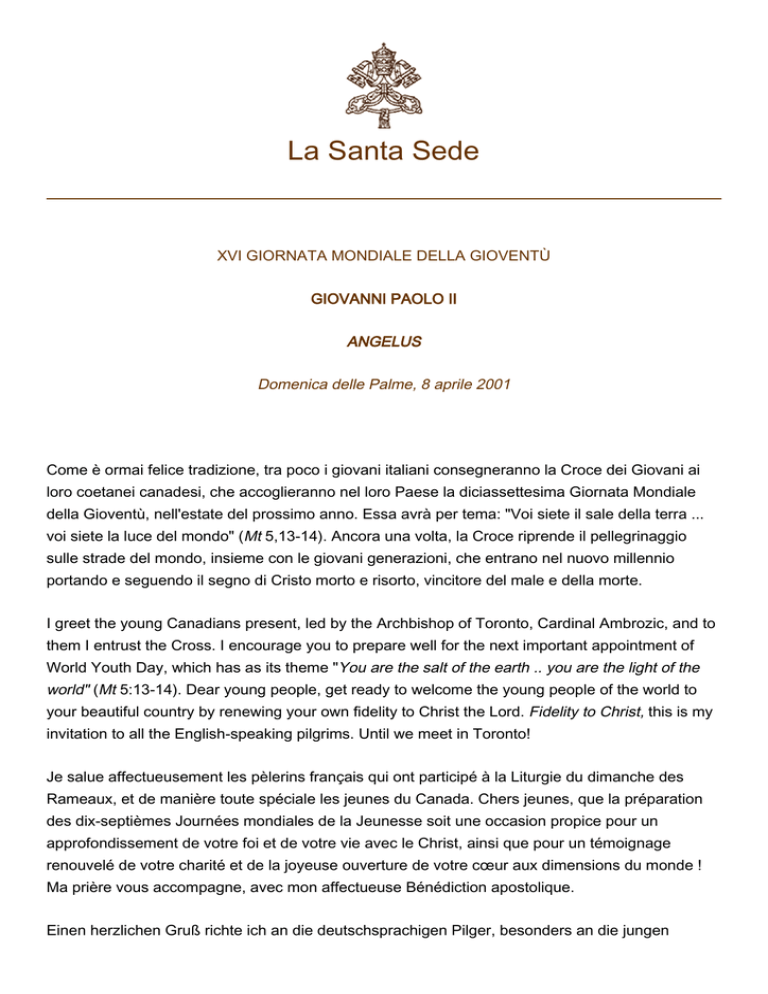 La Santa Sede

XVI GIORNATA MONDIALE DELLA GIOVENTÙ

GIOVANNI PAOLO II

ANGELUS

Domenica delle Palme, 8 aprile 2001

Come è ormai felice tradizione, tra poco i giovani italiani consegneranno la Croce dei Giovani ai loro coetanei canadesi, che accoglieranno nel loro Paese la diciassettesima Giornata Mondiale della Gioventù, nell'estate del prossimo anno. Essa avrà per tema: "Voi siete il sale della terra ... voi siete la luce del mondo" (Mt 5,13-14). Ancora una volta, la Croce riprende il pellegrinaggio sulle strade del mondo, insieme con le giovani generazioni, che entrano nel nuovo millennio portando e seguendo il segno di Cristo morto e risorto, vincitore del male e della morte.

I greet the young Canadians present, led by the Archbishop of Toronto, Cardinal Ambrozic, and to them I entrust the Cross. I encourage you to prepare well for the next important appointment of World Youth Day, which has as its theme "You are the salt of the earth .. you are the light of the world" (Mt 5:13-14). Dear young people, get ready to welcome the young people of the world to your beautiful country by renewing your own fidelity to Christ the Lord. Fidelity to Christ, this is my invitation to all the English-speaking pilgrims. Until we meet in Toronto!

Je salue affectueusement les pèlerins français qui ont participé à la Liturgie du dimanche des Rameaux, et de manière toute spéciale les jeunes du Canada. Chers jeunes, que la préparation des dix-septièmes Journées mondiales de la Jeunesse soit une occasion propice pour un approfondissement de votre foi et de votre vie avec le Christ, ainsi que pour un témoignage renouvelé de votre charité et de la joyeuse ouverture de votre cœur aux dimensions du monde ! Ma prière vous accompagne, avec mon affectueuse Bénédiction apostolique.

Einen herzlichen Gruß richte ich an die deutschsprachigen Pilger, besonders an die jungen